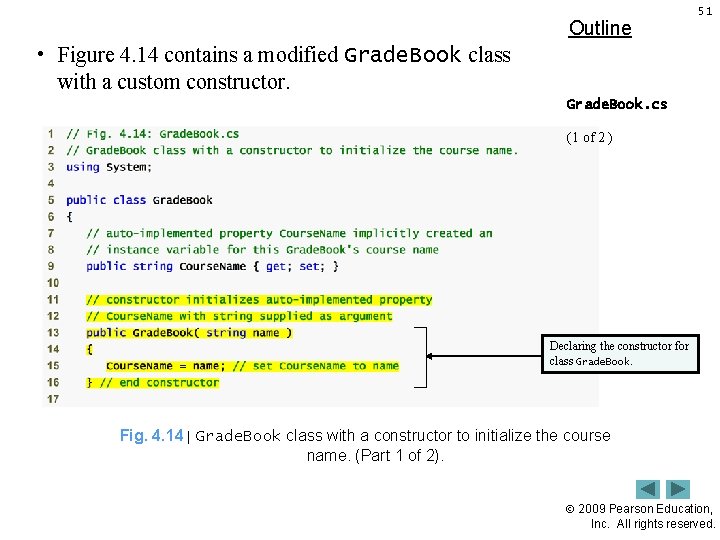 51

Outline

• Figure 4.14 contains a modified GradeBook class with a custom constructor.

GradeBook.cs

(1 of 2)

1 // Fig. 4.14: GradeBook.cs
2 // GradeBook class with a constructor to initialize the course name.
3 using System;
4
5 public class GradeBook
6 {
7 // auto-implemented property CourseName implicitly created an
8 // instance variable for this GradeBook's course name
9 public string CourseName { get; set; }
10
11 // constructor initializes auto-implemented property
12 // CourseName with string supplied as argument
13 public GradeBook( string name )
14 {
15 CourseName = name; // set CourseName to name
16 } // end constructor
17

Declaring the constructor for class GradeBook.

Fig. 4.14 | GradeBook class with a constructor to initialize the course name. (Part 1 of 2).

© 2009 Pearson Education, Inc. All rights reserved.